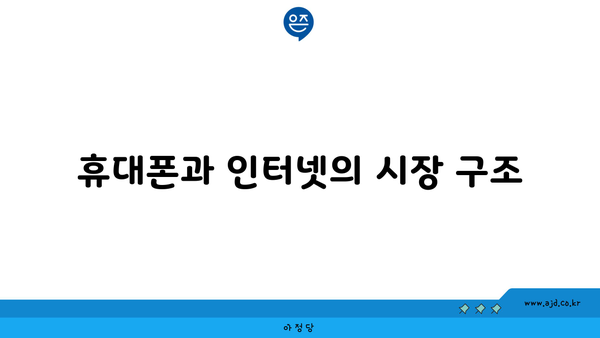 은즈

휴대폰과 인터넷의 시장 구조

www.ajd.co.kr

아정당